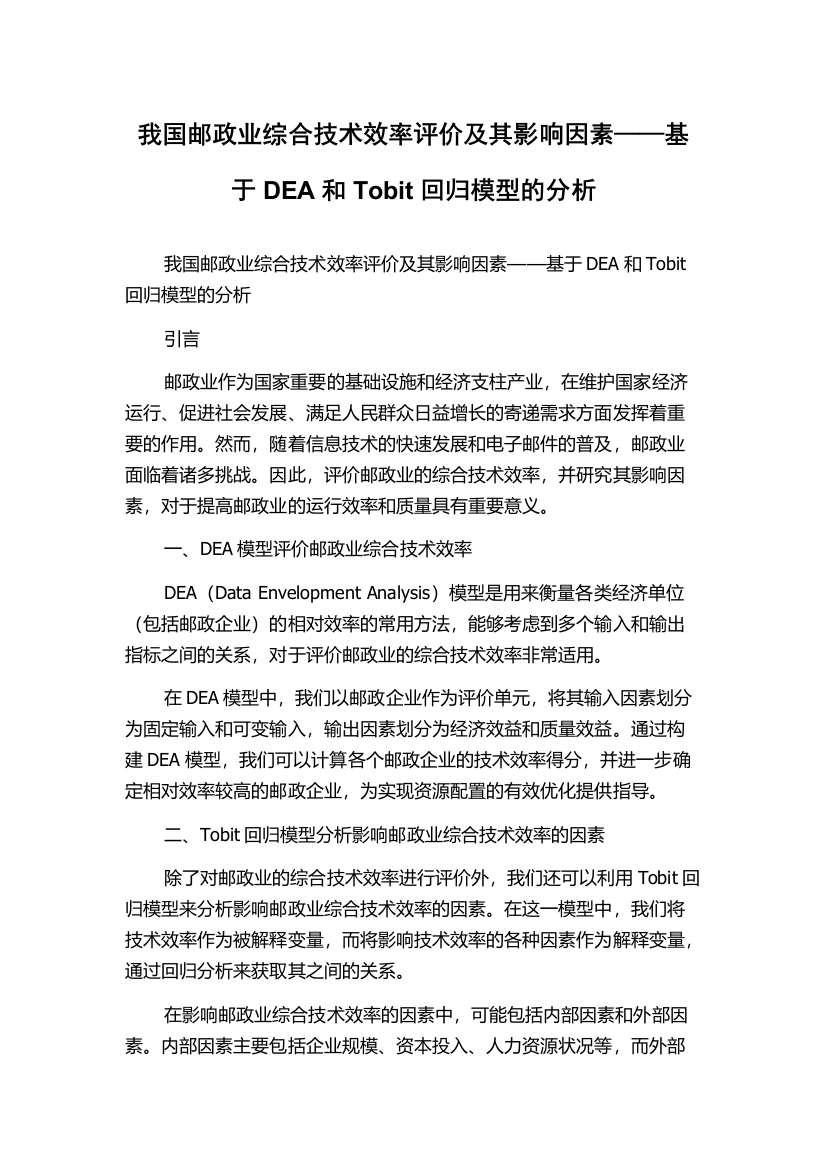 我国邮政业综合技术效率评价及其影响因素——基于 DEA 和 Tobit 回归模型的分析

我国邮政业综合技术效率评价及其影响因素——基于 DEA 和 Tobit 回归模型的分析

引言

邮政业作为国家重要的基础设施和经济支柱产业，在维护国家经济运行、促进社会发展、满足人民群众日益增长的寄递需求方面发挥着重要的作用。然而，随着信息技术的快速发展和电子邮件的普及，邮政业面临着诸多挑战。因此，评价邮政业的综合技术效率，并研究其影响因素，对于提高邮政业的运行效率和质量具有重要意义。

一、DEA 模型评价邮政业综合技术效率

DEA（Data Envelopment Analysis）模型是用来衡量各类经济单位（包括邮政企业）的相对效率的常用方法，能够考虑到多个输入和输出指标之间的关系，对于评价邮政业的综合技术效率非常适用。

在 DEA 模型中，我们以邮政企业作为评价单元，将其输入因素划分为固定输入和可变输入，输出因素划分为经济效益和质量效益。通过构建 DEA 模型，我们可以计算各个邮政企业的技术效率得分，并进一步确定相对效率较高的邮政企业，为实现资源配置的有效优化提供指导。

二、Tobit 回归模型分析影响邮政业综合技术效率的因素

除了对邮政业的综合技术效率进行评价外，我们还可以利用 Tobit 回归模型来分析影响邮政业综合技术效率的因素。在这一模型中，我们将技术效率作为被解释变量，而将影响技术效率的各种因素作为解释变量，通过回归分析来获取其之间的关系。

在影响邮政业综合技术效率的因素中，可能包括内部因素和外部因素。内部因素主要包括企业规模、资本投入、人力资源状况等，而外部